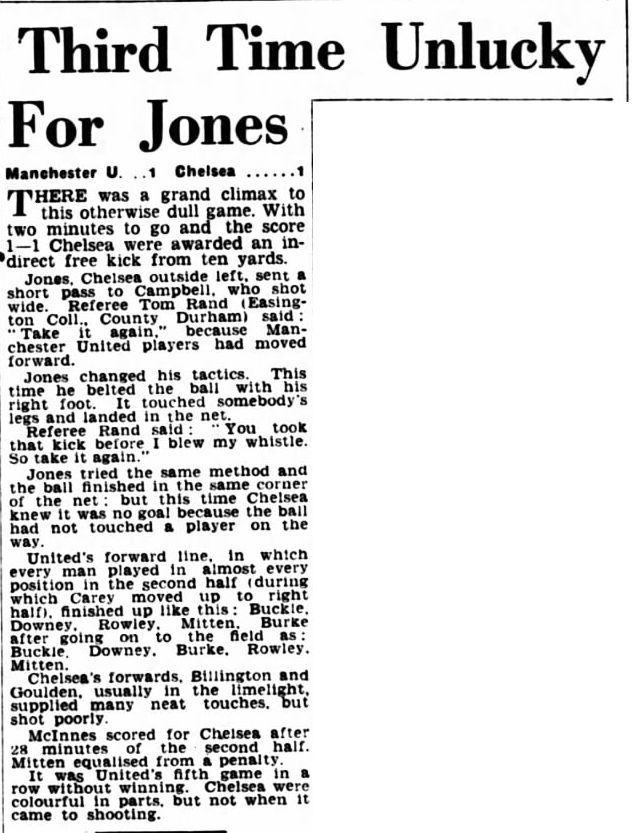 Third Time Unlucky For Jones

Manchester U. ..1 Chelsea ......1

THERE was a grand climax to this otherwise dull game. With two minutes to go and the score 1—1 Chelsea were awarded an indirect free kick from ten yards.

Jones, Chelsea outside left, sent a short pass to Campbell, who shot wide. Referee Tom Rand (Easington Coll., County Durham) said: "Take it again," because Manchester United players had moved forward.

Jones changed his tactics. This time he belted the ball with his right foot. It touched somebody's legs and landed in the net.

Referee Rand said: "You took that kick before I blew my whistle. So take it again."

Jones tried the same method and the ball finished in the same corner of the net; but this time Chelsea knew it was no goal because the ball had not touched a player on the way.

United's forward line, in which every man played in almost every position in the second half (during which Carey moved up to right half), finished up like this: Buckle, Downey, Rowley, Mitten, Burke after going on to the field as: Buckle, Downey, Burke, Rowley, Mitten.

Chelsea's forwards, Billington and Goulden, usually in the limelight, supplied many neat touches, but shot poorly.

McInnes scored for Chelsea after 28 minutes of the second half. Mitten equalised from a penalty.

It was United's fifth game in a row without winning. Chelsea were colourful in parts, but not when it came to shooting.